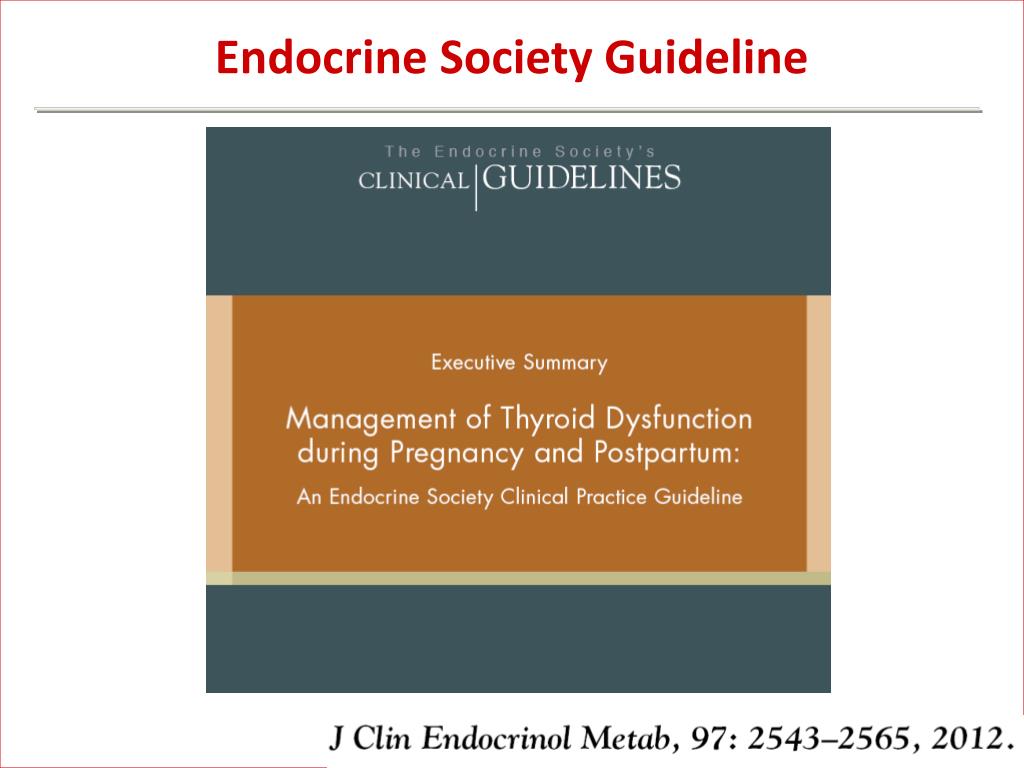 Endocrine Society Guideline

The Endocrine Society's
CLINICAL GUIDELINES

Executive Summary

Management of Thyroid Dysfunction during Pregnancy and Postpartum:

An Endocrine Society Clinical Practice Guideline

J Clin Endocrinol Metab, 97: 2543–2565, 2012.